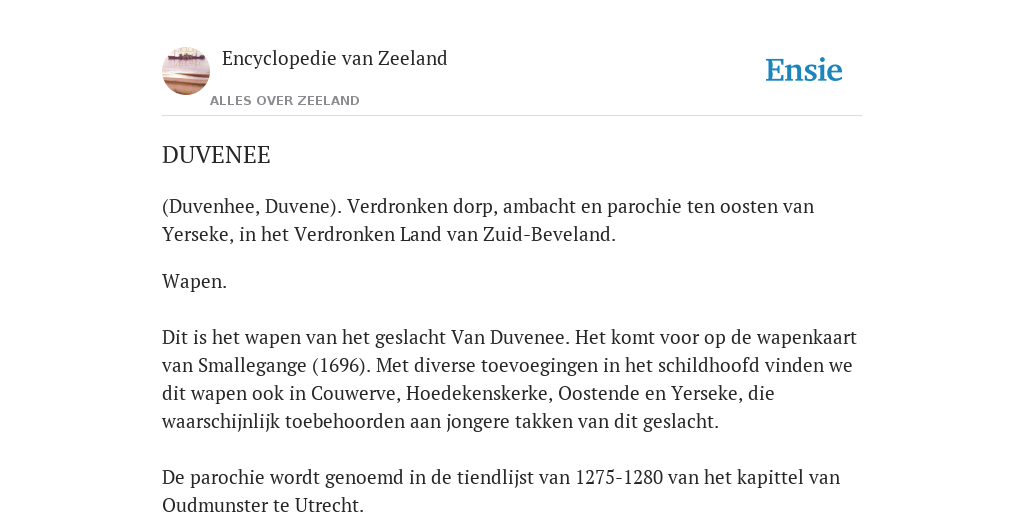 Encyclopedie van Zeeland
ALLES OVER ZEELAND

Ensie

DUVENEE

(Duvenhee, Duvene). Verdronken dorp, ambacht en parochie ten oosten van Yerseke, in het Verdronken Land van Zuid-Beveland.

Wapen.

Dit is het wapen van het geslacht Van Duvenee. Het komt voor op de wapenkaart van Smallegange (1696). Met diverse toevoegingen in het schildhoofd vinden we dit wapen ook in Couwerve, Hoedekenskerke, Oostende en Yerseke, die waarschijnlijk toebehoorden aan jongere takken van dit geslacht.

De parochie wordt genoemd in de tiendlijst van 1275-1280 van het kapittel van Oudmunster te Utrecht.